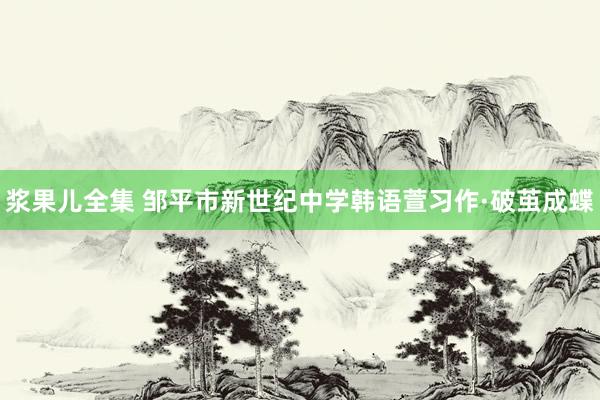 浆果儿全集 邹平市新世纪中学韩语萱习作·破茧成蝶